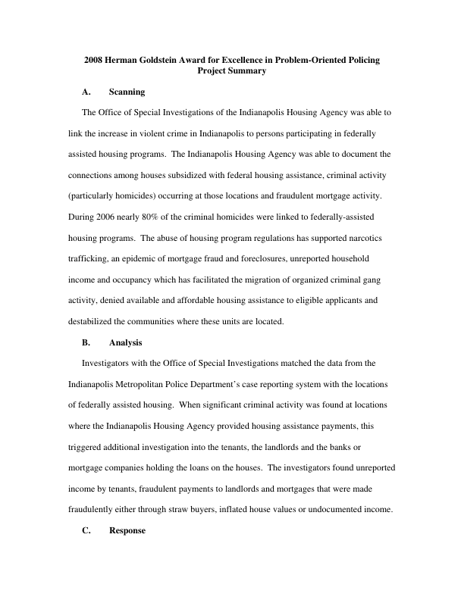 2008 Herman Goldstein Award for Excellence in Problem-Oriented Policing
Project Summary

A. Scanning

The Office of Special Investigations of the Indianapolis Housing Agency was able to link the increase in violent crime in Indianapolis to persons participating in federally assisted housing programs. The Indianapolis Housing Agency was able to document the connections among houses subsidized with federal housing assistance, criminal activity (particularly homicides) occurring at those locations and fraudulent mortgage activity. During 2006 nearly 80% of the criminal homicides were linked to federally-assisted housing programs. The abuse of housing program regulations has supported narcotics trafficking, an epidemic of mortgage fraud and foreclosures, unreported household income and occupancy which has facilitated the migration of organized criminal gang activity, denied available and affordable housing assistance to eligible applicants and destabilized the communities where these units are located.

B. Analysis

Investigators with the Office of Special Investigations matched the data from the Indianapolis Metropolitan Police Department's case reporting system with the locations of federally assisted housing. When significant criminal activity was found at locations where the Indianapolis Housing Agency provided housing assistance payments, this triggered additional investigation into the tenants, the landlords and the banks or mortgage companies holding the loans on the houses. The investigators found unreported income by tenants, fraudulent payments to landlords and mortgages that were made fraudulently either through straw buyers, inflated house values or undocumented income.

C. Response